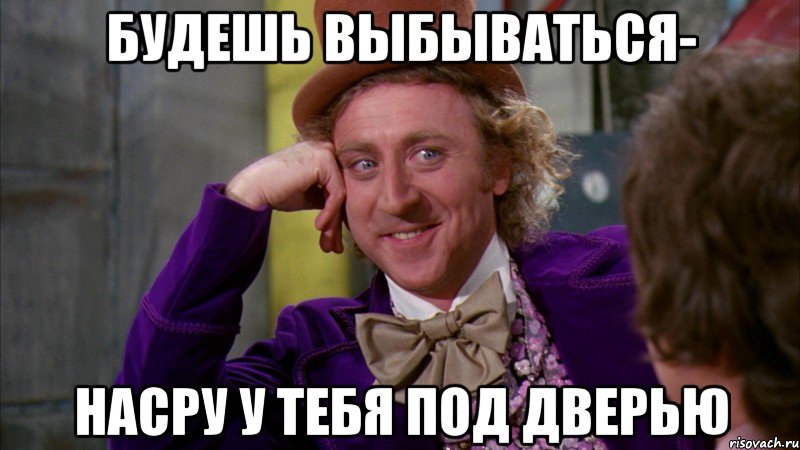 БУДЕШЬ ВЫБЫВАТЬСЯ-

НАСРУ У ТЕБЯ ПОД ДВЕРЬЮ

risovach.ru